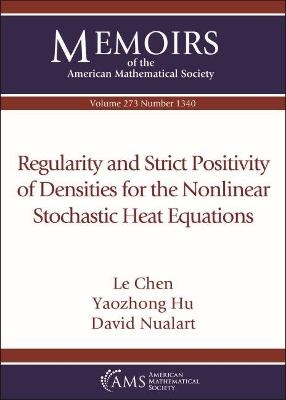 MEMOIRS
of the
American Mathematical Society

Volume 273 Number 1340

Regularity and Strict Positivity of Densities for the Nonlinear Stochastic Heat Equations

Le Chen
Yaozhong Hu
David Nualart

AMS AMERICAN MATHEMATICAL SOCIETY